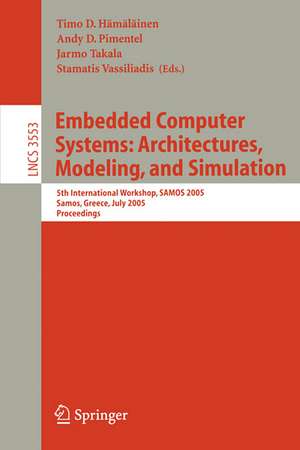 Timo D. Hämäläinen
Andy D. Pimentel
Jarmo Takala
Stamatis Vassiliadis (Eds.)

LNCS 3553

Embedded Computer Systems: Architectures, Modeling, and Simulation

5th International Workshop, SAMOS 2005
Samos, Greece, July 2005
Proceedings

Springer